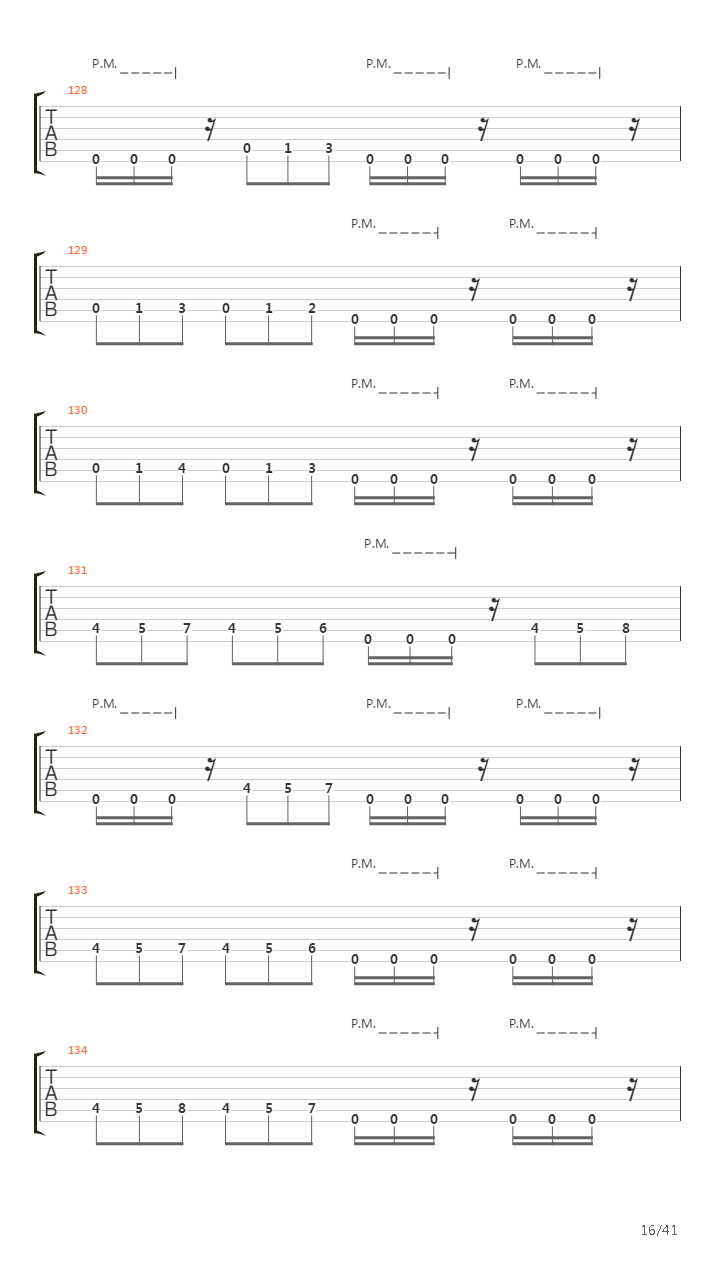 P.M. P.M. P.M.
128
T
A
B
0 0 0 0 1 3 0 0 0 0 0 0

P.M. P.M.
129
T
A
B
0 1 3 0 1 2 0 0 0 0 0 0

P.M. P.M.
130
T
A
B
0 1 4 0 1 3 0 0 0 0 0 0

P.M.
131
T
A
B
4 5 7 4 5 6 0 0 0 4 5 8

P.M. P.M. P.M.
132
T
A
B
0 0 0 4 5 7 0 0 0 0 0 0

P.M. P.M.
133
T
A
B
4 5 7 4 5 6 0 0 0 0 0 0

P.M. P.M.
134
T
A
B
4 5 8 4 5 7 0 0 0 0 0 0

16/41